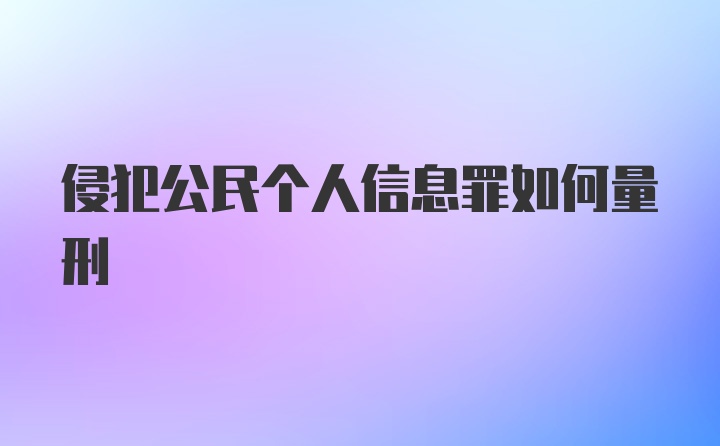 侵犯公民个人信息罪如何量刑